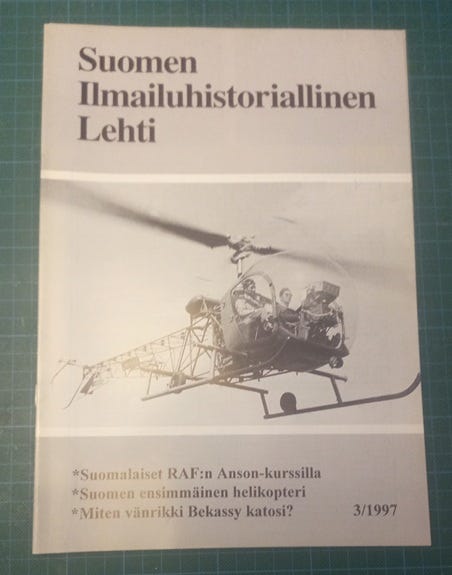 Suomen
Ilmailuhistoriallinen
Lehti

*Suomalaiset RAF:n Anson-kurssilla
*Suomen ensimmäinen helikopteri
*Miten vänrikki Bekassy katosi?

3/1997